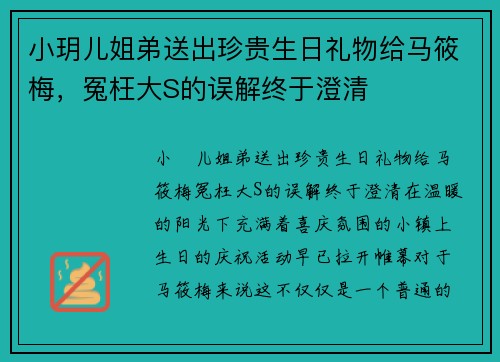 小玥儿姐弟送出珍贵生日礼物给马筱梅，冤枉大S的误解终于澄清

小 儿姐弟送出珍贵生日礼物给马筱梅冤枉大S的误解终于澄清在温暖的阳光下充满着喜庆氛围的小镇上生日的庆祝活动早已拉开帷幕对于马筱梅来说这不仅仅是一个普通的